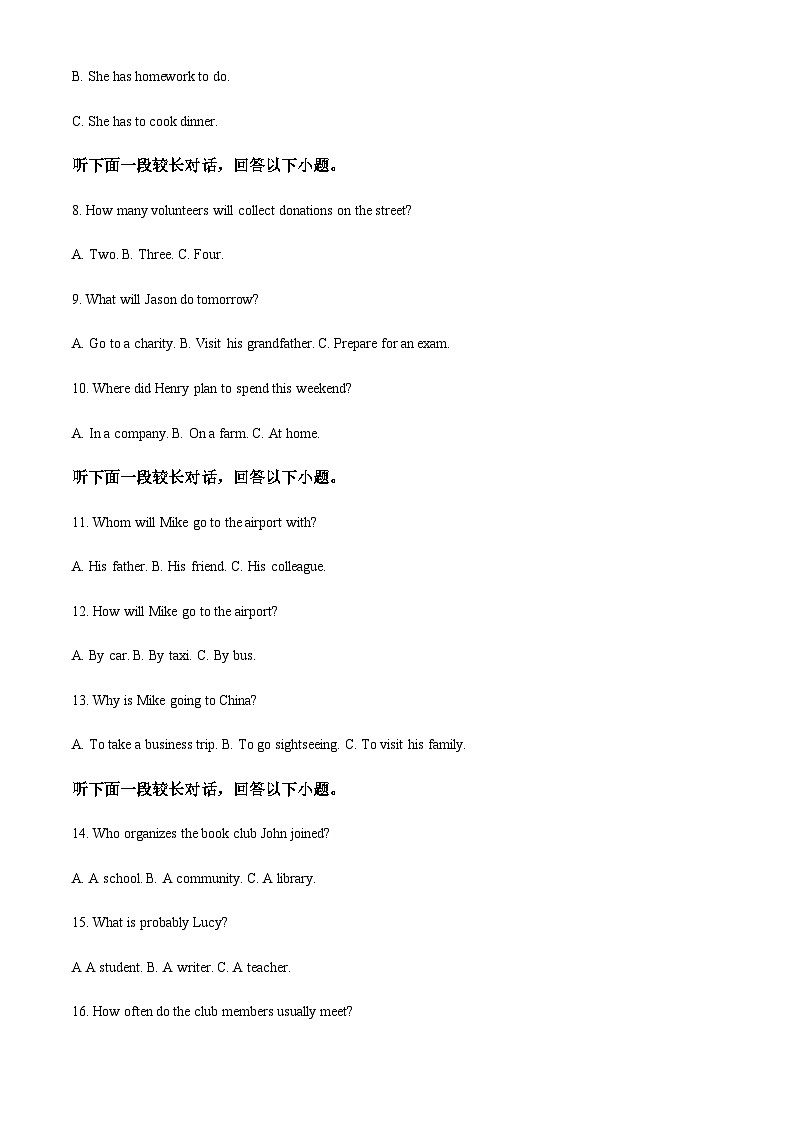 B. She has homework to do.

C. She has to cook dinner.

听下面一段较长对话，回答以下小题。

8. How many volunteers will collect donations on the street?

A. Two. B. Three. C. Four.

9. What will Jason do tomorrow?

A. Go to a charity. B. Visit his grandfather. C. Prepare for an exam.

10. Where did Henry plan to spend this weekend?

A. In a company. B. On a farm. C. At home.

听下面一段较长对话，回答以下小题。

11. Whom will Mike go to the airport with?

A. His father. B. His friend. C. His colleague.

12. How will Mike go to the airport?

A. By car. B. By taxi. C. By bus.

13. Why is Mike going to China?

A. To take a business trip. B. To go sightseeing. C. To visit his family.

听下面一段较长对话，回答以下小题。

14. Who organizes the book club John joined?

A. A school. B. A community. C. A library.

15. What is probably Lucy?

A A student. B. A writer. C. A teacher.

16. How often do the club members usually meet?